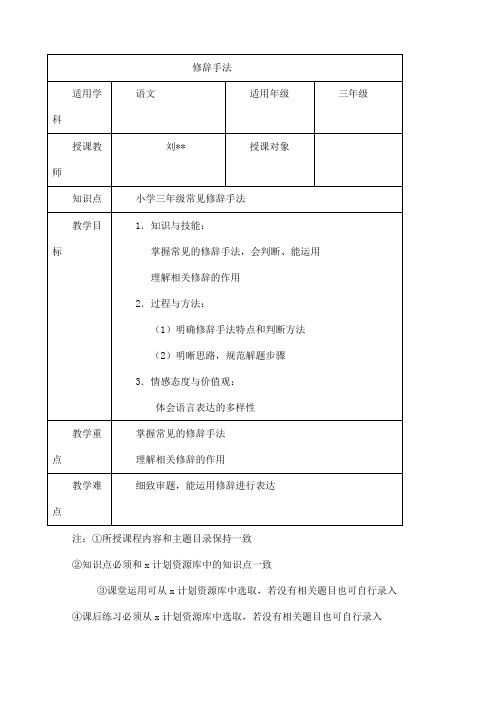 | 修辞手法 | | | |
|---|---|---|---|
| 适用学科 | 语文 | 适用年级 | 三年级 |
| 授课教师 | 刘** | 授课对象 | |
| 知识点 | 小学三年级常见修辞手法 | | |
| 教学目标 | 1. 知识与技能：<br>掌握常见的修辞手法，会判断、能运用<br>理解相关修辞的作用<br>2. 过程与方法：<br>（1）明确修辞手法特点和判断方法<br>（2）明晰思路，规范解题步骤<br>3. 情感态度与价值观：<br>体会语言表达的多样性 | | |
| 教学重点 | 掌握常见的修辞手法<br>理解相关修辞的作用 | | |
| 教学难点 | 细致审题，能运用修辞进行表达 | | |

注：①所授课程内容和主题目录保持一致

②知识点必须和 x 计划资源库中的知识点一致

③课堂运用可从 x 计划资源库中选取，若没有相关题目也可自行录入

④课后练习必须从 x 计划资源库中选取，若没有相关题目也可自行录入